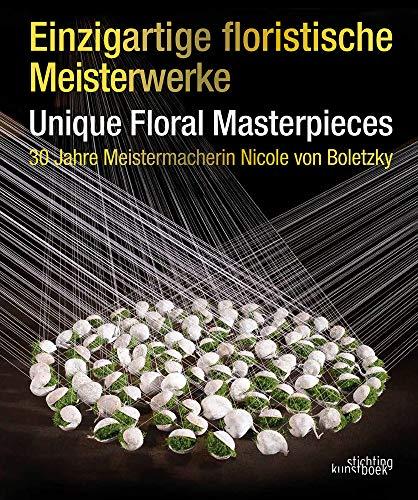 Einzigartige floristische Meisterwerke

Unique Floral Masterpieces

30 Jahre Meistermacherin Nicole von Boletzky

stichting kunstboek